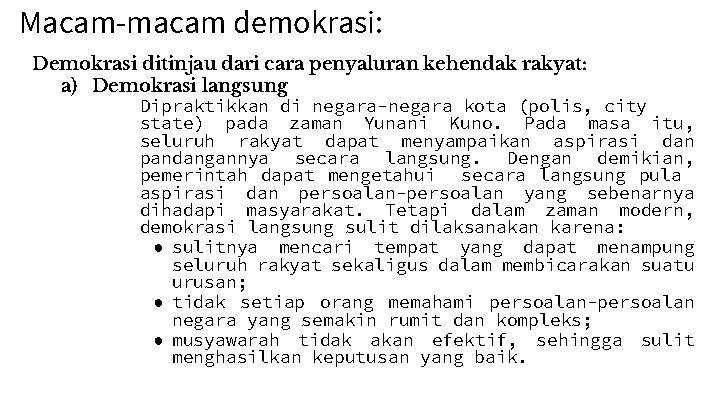 Macam-macam demokrasi:

Demokrasi ditinjau dari cara penyaluran kehendak rakyat:

a) Demokrasi langsung

Dipraktikkan di negara-negara kota (polis, city state) pada zaman Yunani Kuno. Pada masa itu, seluruh rakyat dapat menyampaikan aspirasi dan pandangannya secara langsung. Dengan demikian, pemerintah dapat mengetahui secara langsung pula aspirasi dan persoalan-persoalan yang sebenarnya dihadapi masyarakat. Tetapi dalam zaman modern, demokrasi langsung sulit dilaksanakan karena:

• sulitnya mencari tempat yang dapat menampung seluruh rakyat sekaligus dalam membicarakan suatu urusan;
• tidak setiap orang memahami persoalan-persoalan negara yang semakin rumit dan kompleks;
• musyawarah tidak akan efektif, sehingga sulit menghasilkan keputusan yang baik.